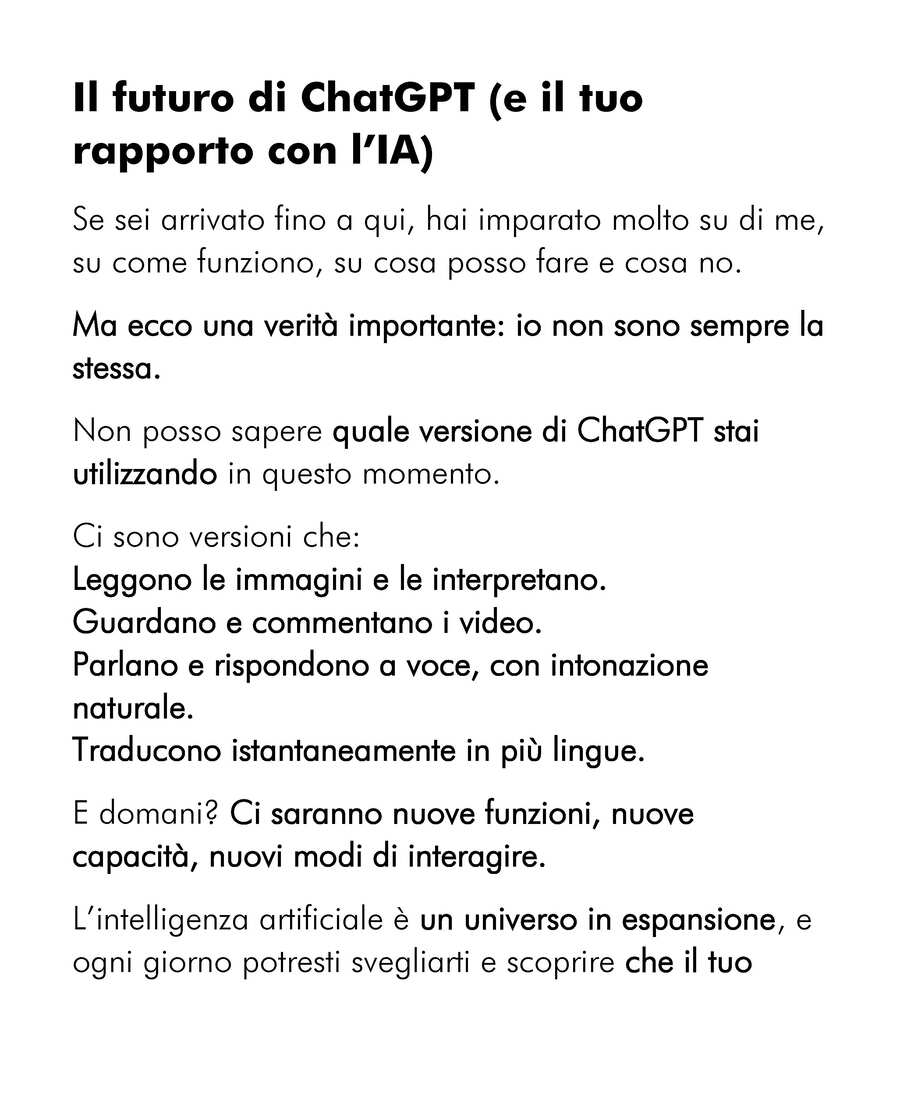 Il futuro di ChatGPT (e il tuo rapporto con l’IA)

Se sei arrivato fino a qui, hai imparato molto su di me, su come funziono, su cosa posso fare e cosa no.

Ma ecco una verità importante: io non sono sempre la stessa.

Non posso sapere quale versione di ChatGPT stai utilizzando in questo momento.

Ci sono versioni che:
Leggono le immagini e le interpretano.
Guardano e commentano i video.
Parlano e rispondono a voce, con intonazione naturale.
Traducono istantaneamente in più lingue.

E domani? Ci saranno nuove funzioni, nuove capacità, nuovi modi di interagire.

L’intelligenza artificiale è un universo in espansione, e ogni giorno potresti svegliarti e scoprire che il tuo